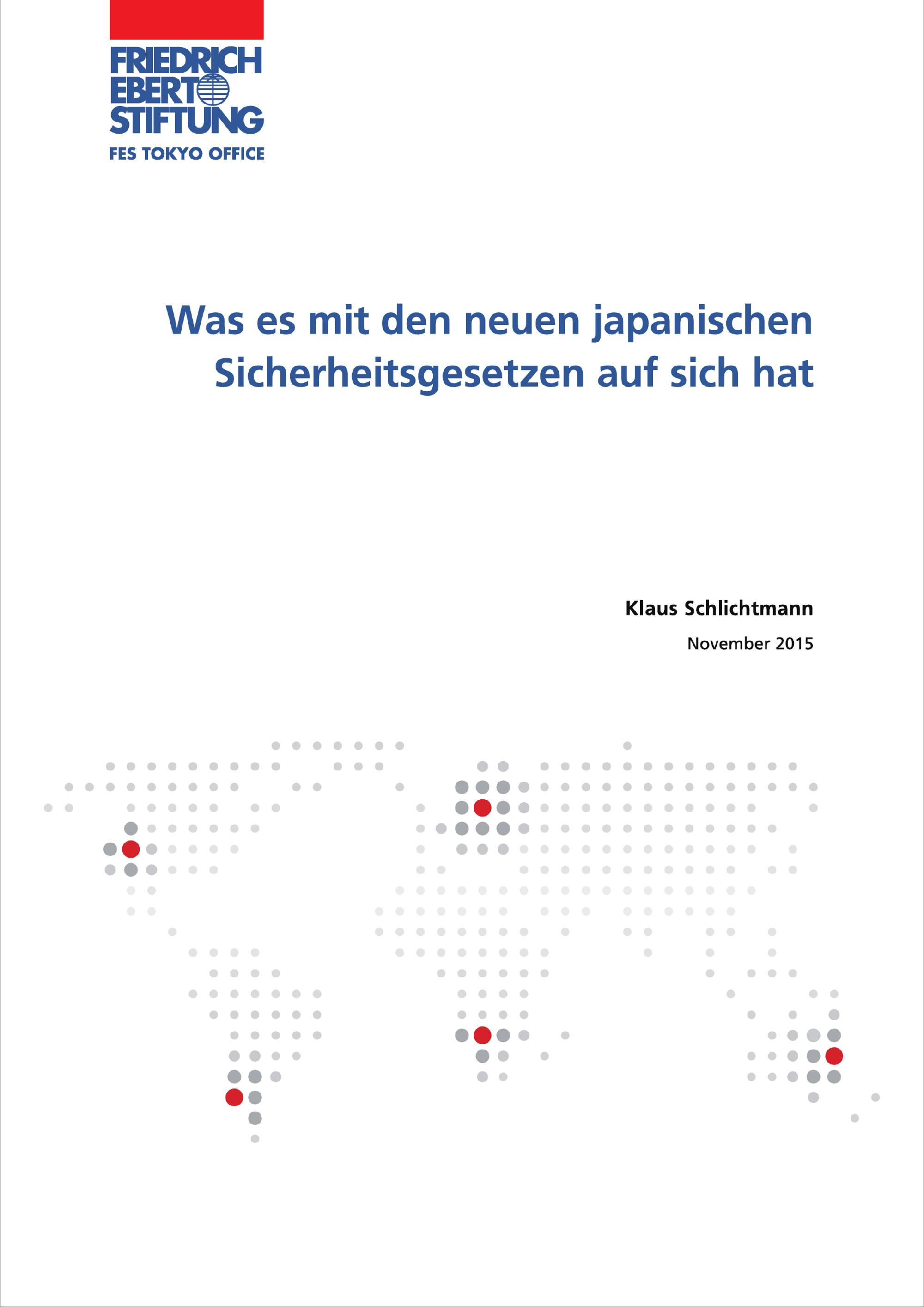 FRIEDRICH
EBERT
STIFTUNG
FES TOKYO OFFICE

Was es mit den neuen japanischen Sicherheitsgesetzen auf sich hat

Klaus Schlichtmann

November 2015